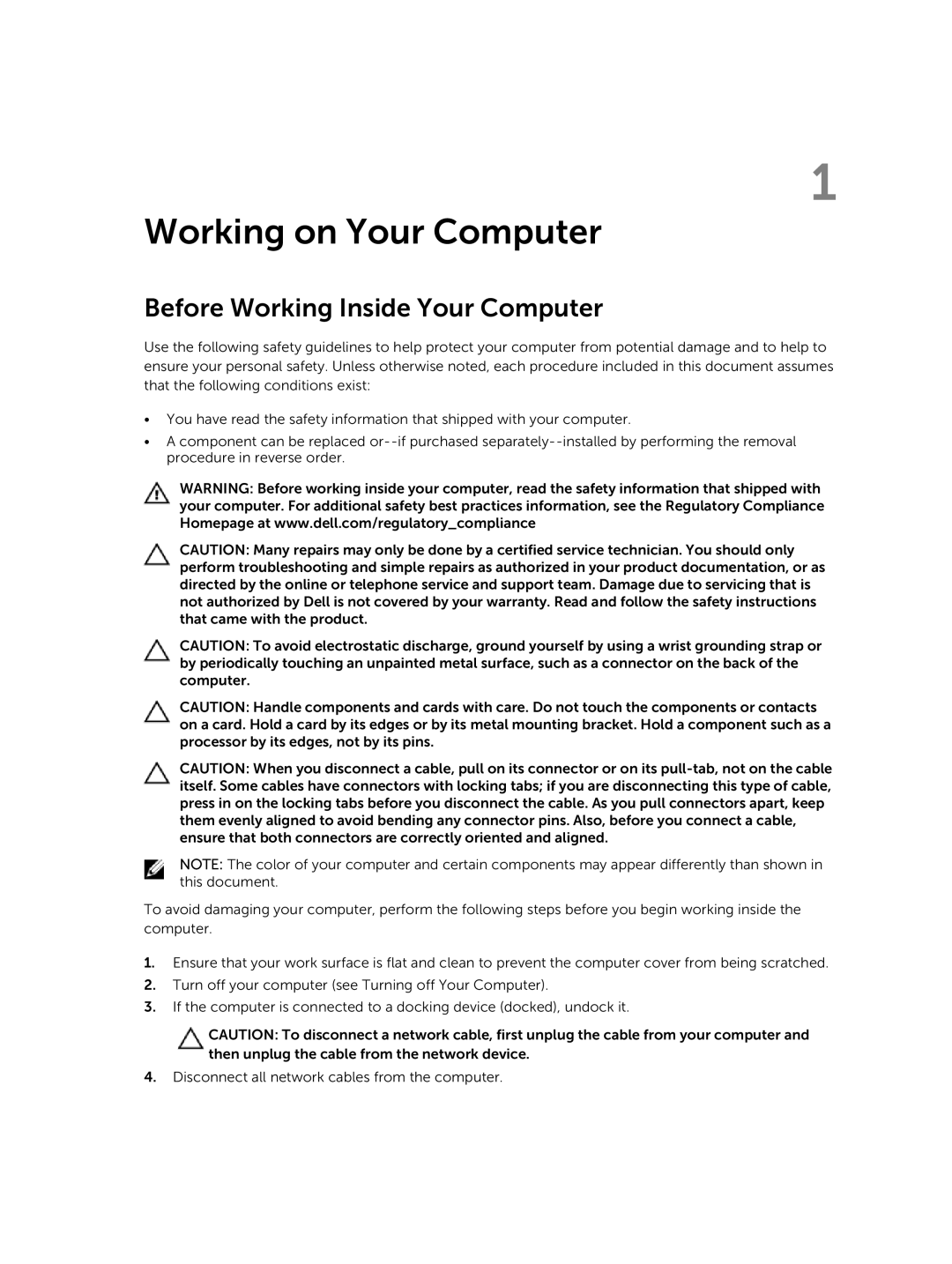 1

Working on Your Computer

Before Working Inside Your Computer

Use the following safety guidelines to help protect your computer from potential damage and to help to ensure your personal safety. Unless otherwise noted, each procedure included in this document assumes that the following conditions exist:

• You have read the safety information that shipped with your computer.
• A component can be replaced or--if purchased separately--installed by performing the removal procedure in reverse order.

WARNING: Before working inside your computer, read the safety information that shipped with your computer. For additional safety best practices information, see the Regulatory Compliance Homepage at www.dell.com/regulatory_compliance

CAUTION: Many repairs may only be done by a certified service technician. You should only perform troubleshooting and simple repairs as authorized in your product documentation, or as directed by the online or telephone service and support team. Damage due to servicing that is not authorized by Dell is not covered by your warranty. Read and follow the safety instructions that came with the product.

CAUTION: To avoid electrostatic discharge, ground yourself by using a wrist grounding strap or by periodically touching an unpainted metal surface, such as a connector on the back of the computer.

CAUTION: Handle components and cards with care. Do not touch the components or contacts on a card. Hold a card by its edges or by its metal mounting bracket. Hold a component such as a processor by its edges, not by its pins.

CAUTION: When you disconnect a cable, pull on its connector or on its pull-tab, not on the cable itself. Some cables have connectors with locking tabs; if you are disconnecting this type of cable, press in on the locking tabs before you disconnect the cable. As you pull connectors apart, keep them evenly aligned to avoid bending any connector pins. Also, before you connect a cable, ensure that both connectors are correctly oriented and aligned.

NOTE: The color of your computer and certain components may appear differently than shown in this document.

To avoid damaging your computer, perform the following steps before you begin working inside the computer.

1. Ensure that your work surface is flat and clean to prevent the computer cover from being scratched.
2. Turn off your computer (see Turning off Your Computer).
3. If the computer is connected to a docking device (docked), undock it.

CAUTION: To disconnect a network cable, first unplug the cable from your computer and then unplug the cable from the network device.

4. Disconnect all network cables from the computer.